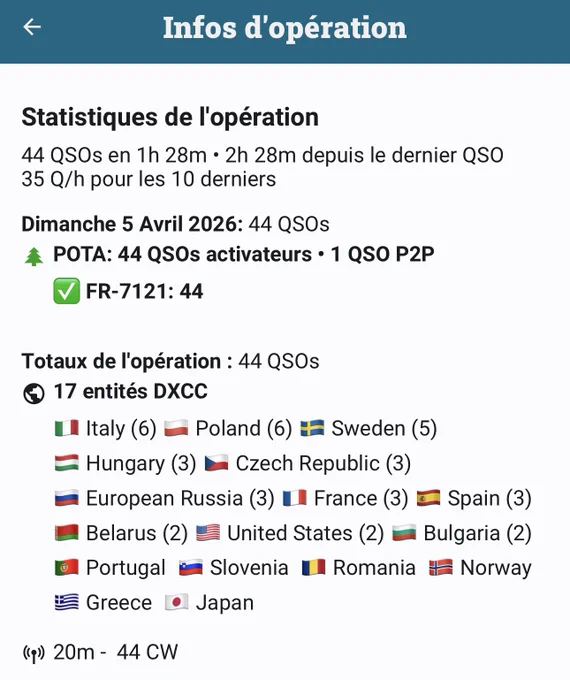 Infos d'opération

Statistiques de l'opération

44 QSOs en 1h 28m • 2h 28m depuis le dernier QSO
35 Q/h pour les 10 derniers

Dimanche 5 Avril 2026: 44 QSOs
POTA: 44 QSOs activateurs • 1 QSO P2P
FR-7121: 44

Totaux de l'opération : 44 QSOs
17 entités DXCC
Italy (6) Poland (6) Sweden (5)
Hungary (3) Czech Republic (3)
European Russia (3) France (3) Spain (3)
Belarus (2) United States (2) Bulgaria (2)
Portugal Slovenia Romania Norway
Greece Japan

20m - 44 CW